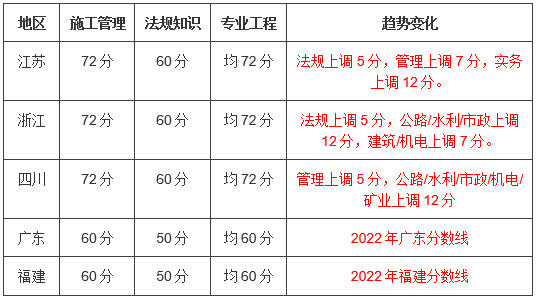 | 地区 | 施工管理 | 法规知识 | 专业工程 | 趋势变化 |
|---|---|---|---|---|
| 江苏 | 72分 | 60分 | 均72分 | 法规上调5分，管理上调7分，实务上调12分。 |
| 浙江 | 72分 | 60分 | 均72分 | 法规上调5分，公路/水利/市政上调12分，建筑/机电上调7分。 |
| 四川 | 72分 | 60分 | 均72分 | 管理上调5分，公路/水利/市政/机电/矿业上调12分 |
| 广东 | 60分 | 50分 | 均60分 | 2022年广东分数线 |
| 福建 | 60分 | 50分 | 均60分 | 2022年福建分数线 |